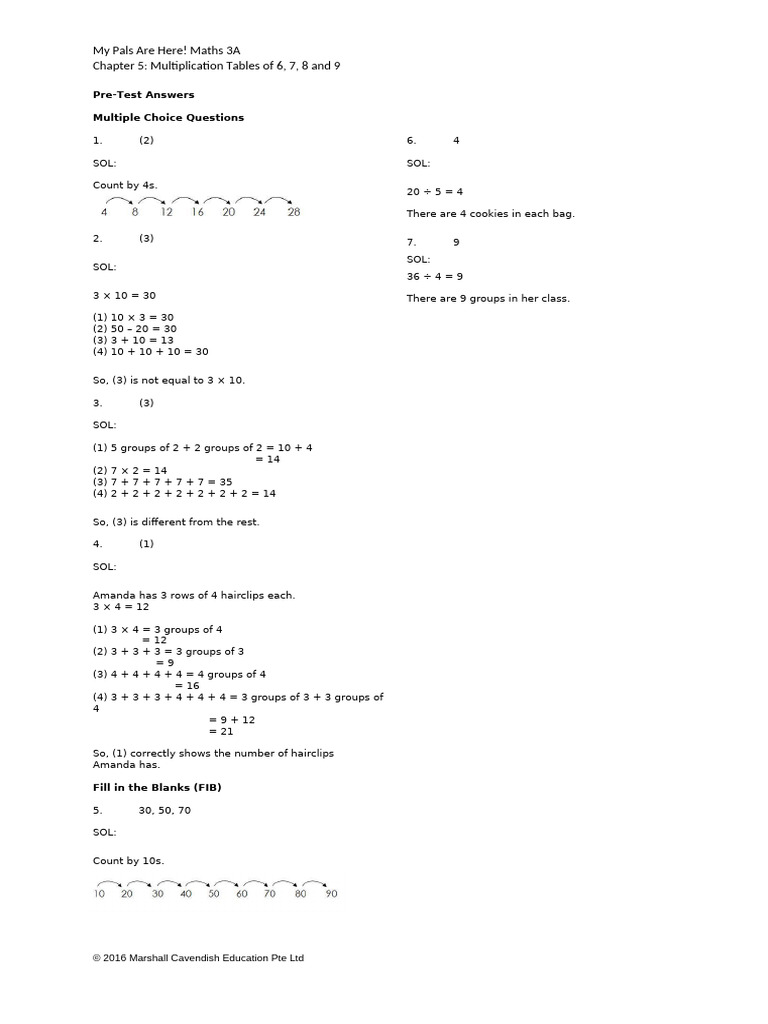 My Pals Are Here! Maths 3A
Chapter 5: Multiplication Tables of 6, 7, 8 and 9

**Pre-Test Answers**

**Multiple Choice Questions**

1. (2)

SOL:

Count by 4s.

4 8 12 16 20 24 28

2. (3)

SOL:

$3 \times 10 = 30$

(1) $10 \times 3 = 30$
(2) $50 - 20 = 30$
(3) $3 + 10 = 13$
(4) $10 + 10 + 10 = 30$

So, (3) is not equal to $3 \times 10$.

3. (3)

SOL:

(1) 5 groups of 2 + 2 groups of 2 = 10 + 4
= 14
(2) $7 \times 2 = 14$
(3) $7 + 7 + 7 + 7 + 7 = 35$
(4) $2 + 2 + 2 + 2 + 2 + 2 + 2 = 14$

So, (3) is different from the rest.

4. (1)

SOL:

Amanda has 3 rows of 4 hairclips each.
$3 \times 4 = 12$

(1) $3 \times 4$ = 3 groups of 4
= 12
(2) $3 + 3 + 3$ = 3 groups of 3
= 9
(3) $4 + 4 + 4 + 4$ = 4 groups of 4
= 16
(4) $3 + 3 + 3 + 4 + 4 + 4$ = 3 groups of 3 + 3 groups of 4
= 9 + 12
= 21

So, (1) correctly shows the number of hairclips Amanda has.

**Fill in the Blanks (FIB)**

5. 30, 50, 70

SOL:

Count by 10s.

10 20 30 40 50 60 70 80 90

6. 4

SOL:

$20 \div 5 = 4$

There are 4 cookies in each bag.

7. 9

SOL:
$36 \div 4 = 9$

There are 9 groups in her class.

© 2016 Marshall Cavendish Education Pte Ltd